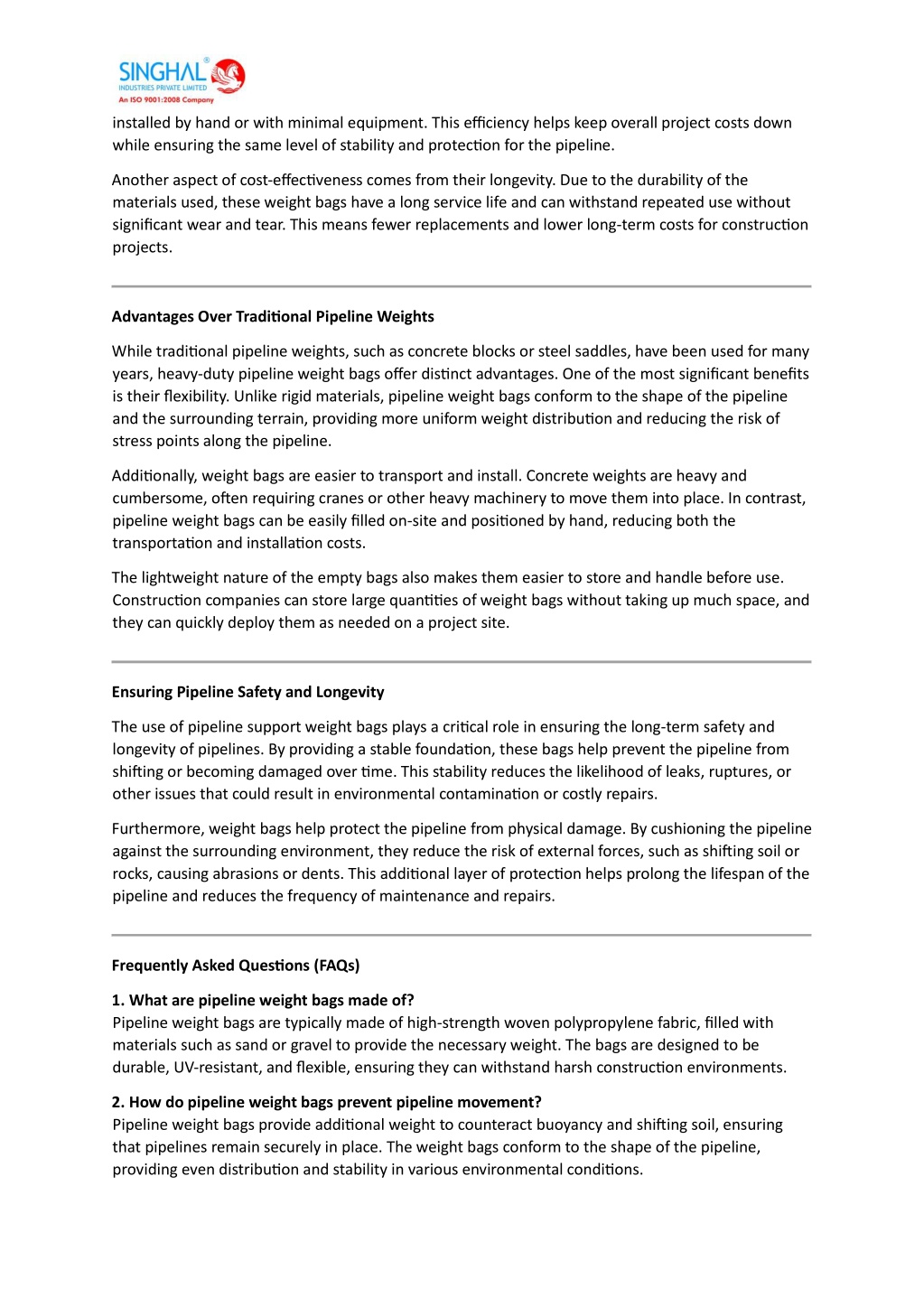 SINGHAL®
INDUSTRIES PRIVATE LIMITED
An ISO 9001:2008 Company

installed by hand or with minimal equipment. This efficiency helps keep overall project costs down while ensuring the same level of stability and protection for the pipeline.

Another aspect of cost-effectiveness comes from their longevity. Due to the durability of the materials used, these weight bags have a long service life and can withstand repeated use without significant wear and tear. This means fewer replacements and lower long-term costs for construction projects.

Advantages Over Traditional Pipeline Weights

While traditional pipeline weights, such as concrete blocks or steel saddles, have been used for many years, heavy-duty pipeline weight bags offer distinct advantages. One of the most significant benefits is their flexibility. Unlike rigid materials, pipeline weight bags conform to the shape of the pipeline and the surrounding terrain, providing more uniform weight distribution and reducing the risk of stress points along the pipeline.

Additionally, weight bags are easier to transport and install. Concrete weights are heavy and cumbersome, often requiring cranes or other heavy machinery to move them into place. In contrast, pipeline weight bags can be easily filled on-site and positioned by hand, reducing both the transportation and installation costs.

The lightweight nature of the empty bags also makes them easier to store and handle before use. Construction companies can store large quantities of weight bags without taking up much space, and they can quickly deploy them as needed on a project site.

Ensuring Pipeline Safety and Longevity

The use of pipeline support weight bags plays a critical role in ensuring the long-term safety and longevity of pipelines. By providing a stable foundation, these bags help prevent the pipeline from shifting or becoming damaged over time. This stability reduces the likelihood of leaks, ruptures, or other issues that could result in environmental contamination or costly repairs.

Furthermore, weight bags help protect the pipeline from physical damage. By cushioning the pipeline against the surrounding environment, they reduce the risk of external forces, such as shifting soil or rocks, causing abrasions or dents. This additional layer of protection helps prolong the lifespan of the pipeline and reduces the frequency of maintenance and repairs.

Frequently Asked Questions (FAQs)

1. What are pipeline weight bags made of?
Pipeline weight bags are typically made of high-strength woven polypropylene fabric, filled with materials such as sand or gravel to provide the necessary weight. The bags are designed to be durable, UV-resistant, and flexible, ensuring they can withstand harsh construction environments.

2. How do pipeline weight bags prevent pipeline movement?
Pipeline weight bags provide additional weight to counteract buoyancy and shifting soil, ensuring that pipelines remain securely in place. The weight bags conform to the shape of the pipeline, providing even distribution and stability in various environmental conditions.